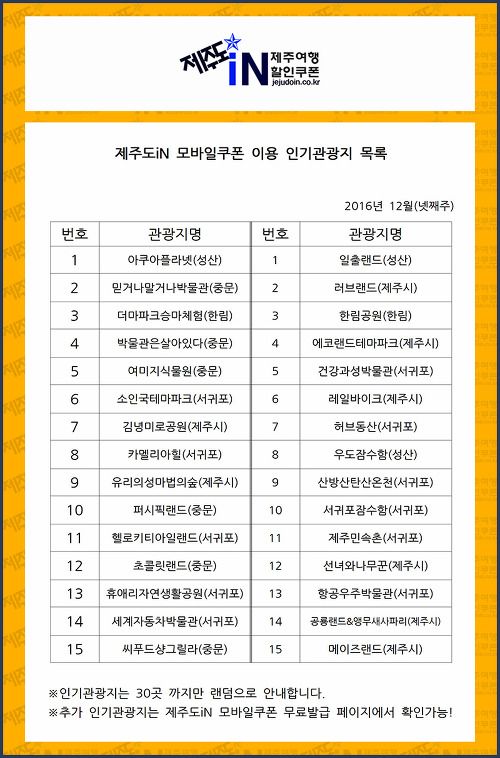 제주도iN 제주여행 할인쿠폰 jejudoin.co.kr

제주도iN 모바일쿠폰 이용 인기관광지 목록

2016년 12월(넷째주)

| 번호 | 관광지명 | 번호 | 관광지명 |
|---|---|---|---|
| 1 | 아쿠아플라넷(성산) | 1 | 일출랜드(성산) |
| 2 | 믿거나말거나박물관(중문) | 2 | 러브랜드(제주시) |
| 3 | 더마파크승마체험(한림) | 3 | 한림공원(한림) |
| 4 | 박물관은살아있다(중문) | 4 | 에코랜드테마파크(제주시) |
| 5 | 여미지식물원(중문) | 5 | 건강과성박물관(서귀포) |
| 6 | 소인국테마파크(서귀포) | 6 | 레일바이크(제주시) |
| 7 | 김녕미로공원(제주시) | 7 | 허브동산(서귀포) |
| 8 | 카멜리아힐(서귀포) | 8 | 우도잠수함(성산) |
| 9 | 유리의성마법의숲(제주시) | 9 | 산방산탄산온천(서귀포) |
| 10 | 퍼시픽랜드(중문) | 10 | 서귀포잠수함(서귀포) |
| 11 | 헬로키티아일랜드(서귀포) | 11 | 제주민속촌(서귀포) |
| 12 | 초콜릿랜드(중문) | 12 | 선녀와나무꾼(제주시) |
| 13 | 휴애리자연생활공원(서귀포) | 13 | 항공우주박물관(서귀포) |
| 14 | 세계자동차박물관(서귀포) | 14 | 공룡랜드&앵무새사파리(제주시) |
| 15 | 씨푸드샹그릴라(중문) | 15 | 메이즈랜드(제주시) |

※인기관광지는 30곳 까지만 랜덤으로 안내합니다.
※추가 인기관광지는 제주도iN 모바일쿠폰 무료발급 페이지에서 확인가능!